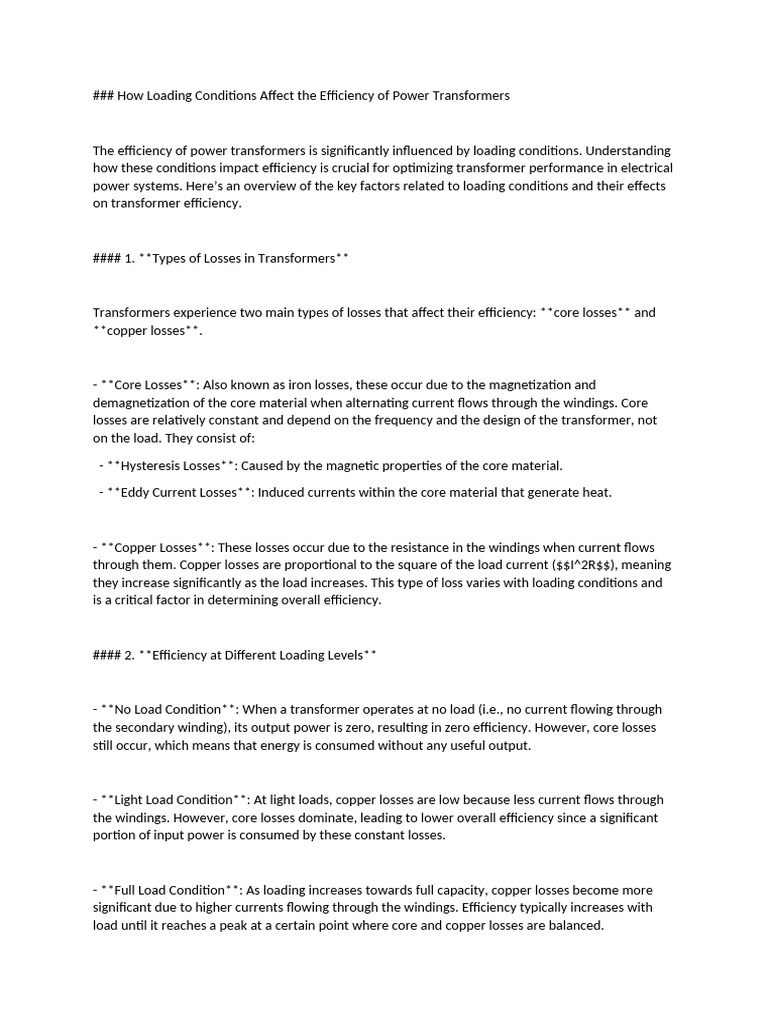 ### How Loading Conditions Affect the Efficiency of Power Transformers

The efficiency of power transformers is significantly influenced by loading conditions. Understanding how these conditions impact efficiency is crucial for optimizing transformer performance in electrical power systems. Here's an overview of the key factors related to loading conditions and their effects on transformer efficiency.

#### 1. **Types of Losses in Transformers**

Transformers experience two main types of losses that affect their efficiency: **core losses** and **copper losses**.

- **Core Losses**: Also known as iron losses, these occur due to the magnetization and demagnetization of the core material when alternating current flows through the windings. Core losses are relatively constant and depend on the frequency and the design of the transformer, not on the load. They consist of:

 - **Hysteresis Losses**: Caused by the magnetic properties of the core material.

 - **Eddy Current Losses**: Induced currents within the core material that generate heat.

- **Copper Losses**: These losses occur due to the resistance in the windings when current flows through them. Copper losses are proportional to the square of the load current ($$I^2R$$), meaning they increase significantly as the load increases. This type of loss varies with loading conditions and is a critical factor in determining overall efficiency.

#### 2. **Efficiency at Different Loading Levels**

- **No Load Condition**: When a transformer operates at no load (i.e., no current flowing through the secondary winding), its output power is zero, resulting in zero efficiency. However, core losses still occur, which means that energy is consumed without any useful output.

- **Light Load Condition**: At light loads, copper losses are low because less current flows through the windings. However, core losses dominate, leading to lower overall efficiency since a significant portion of input power is consumed by these constant losses.

- **Full Load Condition**: As loading increases towards full capacity, copper losses become more significant due to higher currents flowing through the windings. Efficiency typically increases with load until it reaches a peak at a certain point where core and copper losses are balanced.